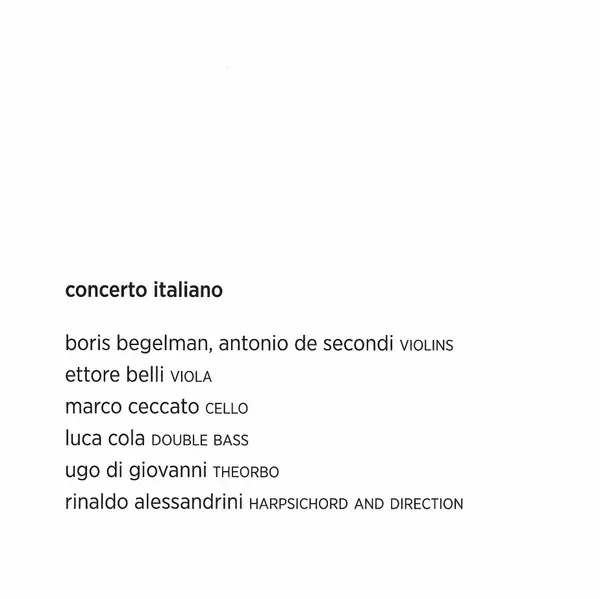 concerto italiano

boris begelman, antonio de secondi VIOLINS
ettore belli VIOLA
marco ceccato CELLO
luca cola DOUBLE BASS
ugo di giovanni THEORBO
rinaldo alessandrini HARPSICHORD AND DIRECTION